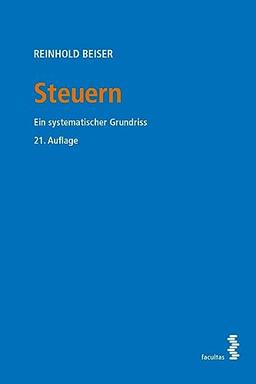 REINHOLD BEISER

Steuern

Ein systematischer Grundriss

21. Auflage

facultas